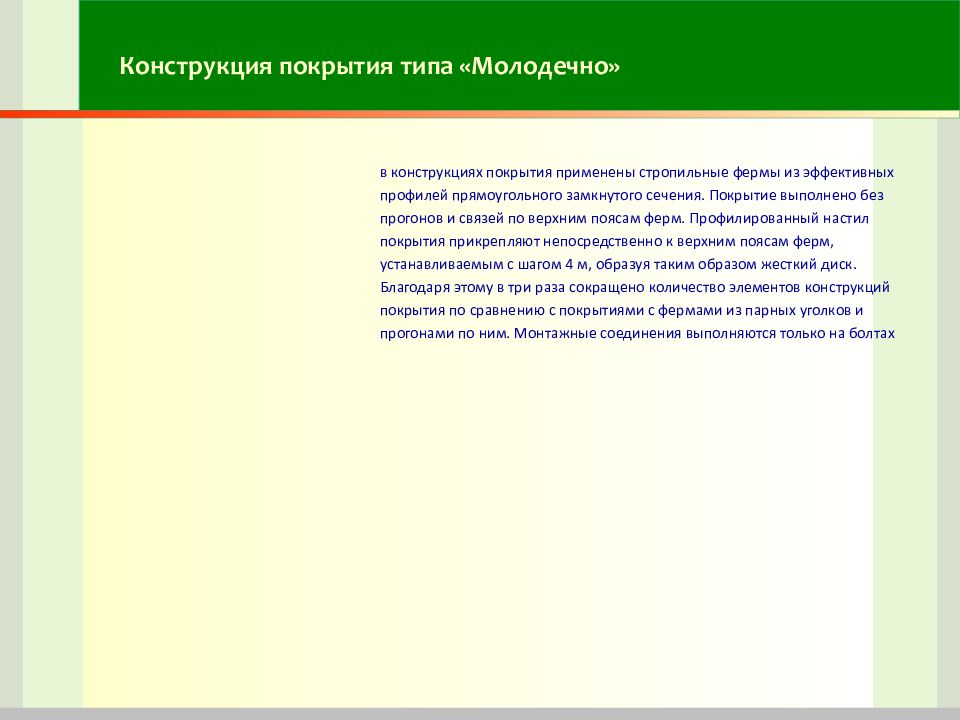 Конструкция покрытия типа «Молодечно»

в конструкциях покрытия применены стропильные фермы из эффективных профилей прямоугольного замкнутого сечения. Покрытие выполнено без прогонов и связей по верхним поясам ферм. Профилированный настил покрытия прикрепляют непосредственно к верхним поясам ферм, устанавливаемым с шагом 4 м, образуя таким образом жесткий диск. Благодаря этому в три раза сокращено количество элементов конструкций покрытия по сравнению с покрытиями с фермами из парных уголков и прогонами по ним. Монтажные соединения выполняются только на болтах